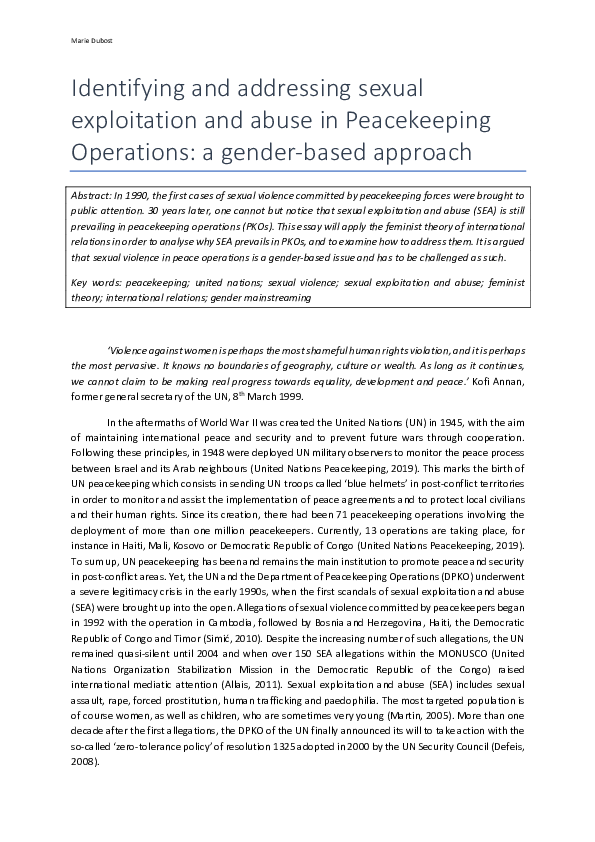 Marie Dubost

Identifying and addressing sexual exploitation and abuse in Peacekeeping Operations: a gender-based approach

Abstract: In 1990, the first cases of sexual violence committed by peacekeeping forces were brought to public attention. 30 years later, one cannot but notice that sexual exploitation and abuse (SEA) is still prevailing in peacekeeping operations (PKOs). This essay will apply the feminist theory of international relations in order to analyse why SEA prevails in PKOs, and to examine how to address them. It is argued that sexual violence in peace operations is a gender-based issue and has to be challenged as such.

Key words: peacekeeping; united nations; sexual violence; sexual exploitation and abuse; feminist theory; international relations; gender mainstreaming

'Violence against women is perhaps the most shameful human rights violation, and it is perhaps the most pervasive. It knows no boundaries of geography, culture or wealth. As long as it continues, we cannot claim to be making real progress towards equality, development and peace.' Kofi Annan, former general secretary of the UN, 8$^{th}$ March 1999.

In the aftermaths of World War II was created the United Nations (UN) in 1945, with the aim of maintaining international peace and security and to prevent future wars through cooperation. Following these principles, in 1948 were deployed UN military observers to monitor the peace process between Israel and its Arab neighbours (United Nations Peacekeeping, 2019). This marks the birth of UN peacekeeping which consists in sending UN troops called 'blue helmets' in post-conflict territories in order to monitor and assist the implementation of peace agreements and to protect local civilians and their human rights. Since its creation, there had been 71 peacekeeping operations involving the deployment of more than one million peacekeepers. Currently, 13 operations are taking place, for instance in Haiti, Mali, Kosovo or Democratic Republic of Congo (United Nations Peacekeeping, 2019). To sum up, UN peacekeeping has been and remains the main institution to promote peace and security in post-conflict areas. Yet, the UN and the Department of Peacekeeping Operations (DPKO) underwent a severe legitimacy crisis in the early 1990s, when the first scandals of sexual exploitation and abuse (SEA) were brought up into the open. Allegations of sexual violence committed by peacekeepers began in 1992 with the operation in Cambodia, followed by Bosnia and Herzegovina, Haiti, the Democratic Republic of Congo and Timor (Simić, 2010). Despite the increasing number of such allegations, the UN remained quasi-silent until 2004 and when over 150 SEA allegations within the MONUSCO (United Nations Organization Stabilization Mission in the Democratic Republic of the Congo) raised international mediatic attention (Allais, 2011). Sexual exploitation and abuse (SEA) includes sexual assault, rape, forced prostitution, human trafficking and paedophilia. The most targeted population is of course women, as well as children, who are sometimes very young (Martin, 2005). More than one decade after the first allegations, the DPKO of the UN finally announced its will to take action with the so-called 'zero-tolerance policy' of resolution 1325 adopted in 2000 by the UN Security Council (Defeis, 2008).